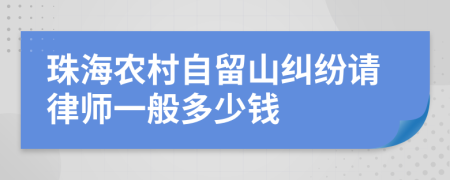 珠海农村自留山纠纷请律师一般多少钱